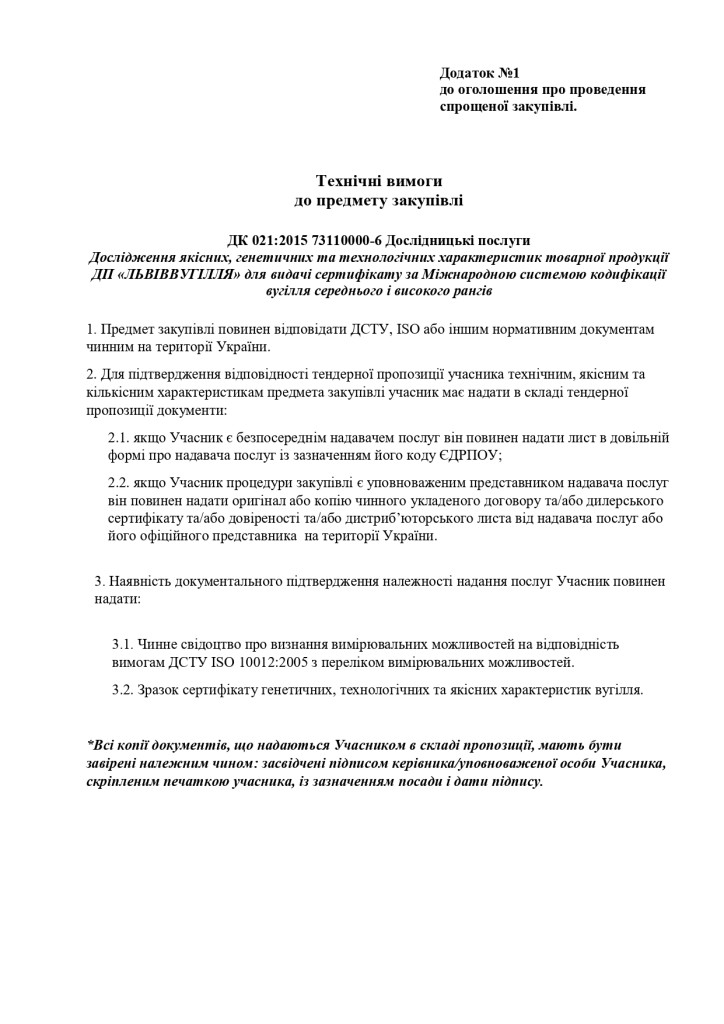 Додаток №1
до оголошення про проведення спрощеної закупівлі.

Технічні вимоги
до предмету закупівлі

ДК 021:2015 73110000-6 Дослідницькі послуги
Дослідження якісних, генетичних та технологічних характеристик товарної продукції ДП «ЛЬВІВВУГІЛЛЯ» для видачі сертифікату за Міжнародною системою кодифікації вугілля середнього і високого рангів

1. Предмет закупівлі повинен відповідати ДСТУ, ISO або іншим нормативним документам чинним на території України.

2. Для підтвердження відповідності тендерної пропозиції учасника технічним, якісним та кількісним характеристикам предмета закупівлі учасник має надати в складі тендерної пропозиції документи:

2.1. якщо Учасник є безпосереднім надавачем послуг він повинен надати лист в довільній формі про надавача послуг із зазначенням його коду ЄДРПОУ;

2.2. якщо Учасник процедури закупівлі є уповноваженим представником надавача послуг він повинен надати оригінал або копію чинного укладеного договору та/або дилерського сертифікату та/або довіреності та/або дистриб'юторського листа від надавача послуг або його офіційного представника на території України.

3. Наявність документального підтвердження належності надання послуг Учасник повинен надати:

3.1. Чинне свідоцтво про визнання вимірювальних можливостей на відповідність вимогам ДСТУ ISO 10012:2005 з переліком вимірювальних можливостей.

3.2. Зразок сертифікату генетичних, технологічних та якісних характеристик вугілля.

*Всі копії документів, що надаються Учасником в складі пропозиції, мають бути завірені належним чином: засвідчені підписом керівника/уповноваженої особи Учасника, скріпленим печаткою учасника, із зазначенням посади і дати підпису.